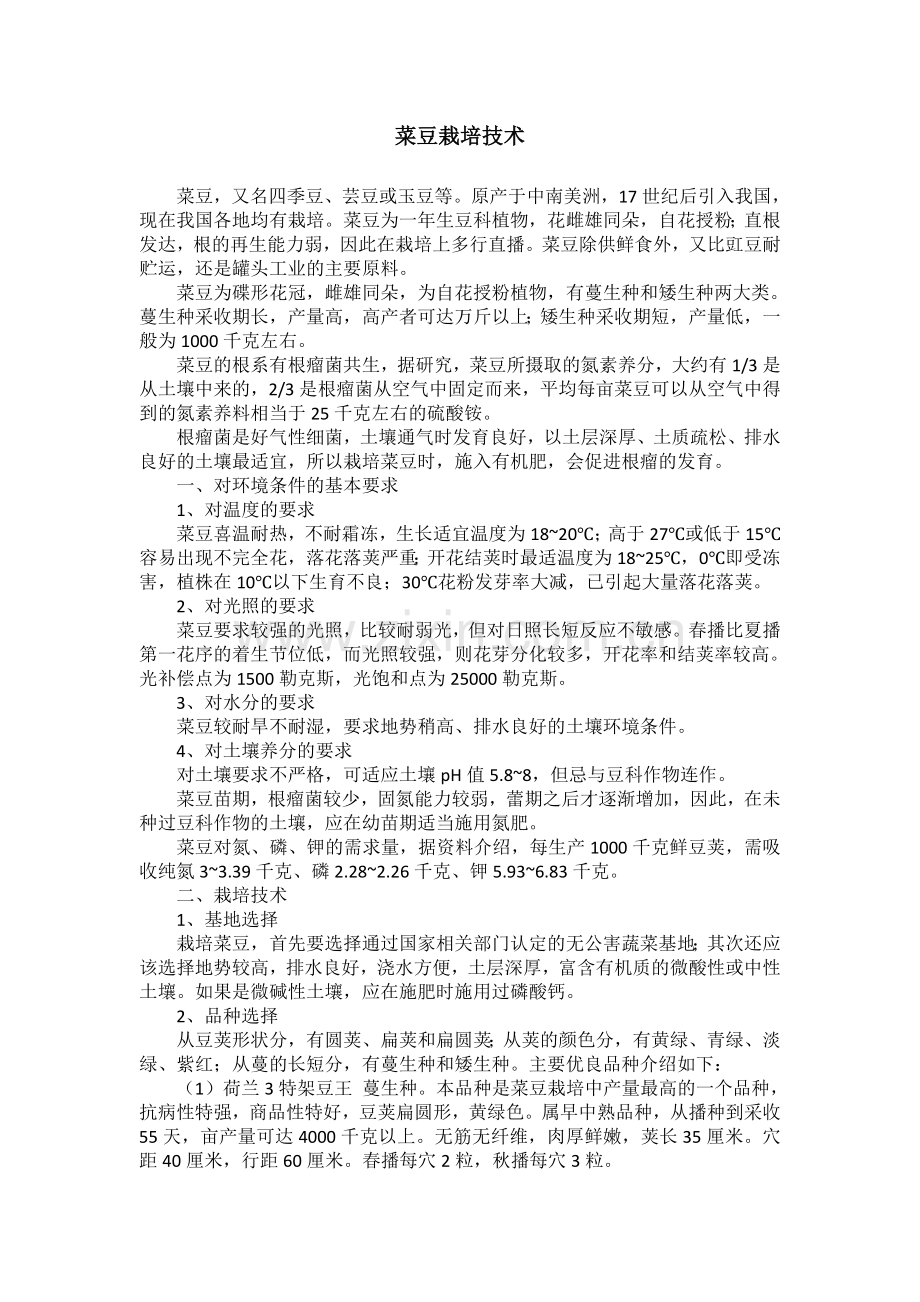 菜豆栽培技术

菜豆，又名四季豆、芸豆或玉豆等。原产于中南美洲，17世纪后引入我国，现在我国各地均有栽培。菜豆为一年生豆科植物，花雌雄同朵，自花授粉；直根发达，根的再生能力弱，因此在栽培上多行直播。菜豆除供鲜食外，又比豇豆耐贮运，还是罐头工业的主要原料。

菜豆为碟形花冠，雌雄同朵，为自花授粉植物，有蔓生种和矮生种两大类。蔓生种采收期长，产量高，高产者可达万斤以上；矮生种采收期短，产量低，一般为1000千克左右。

菜豆的根系有根瘤菌共生，据研究，菜豆所摄取的氮素养分，大约有1/3是从土壤中来的，2/3是根瘤菌从空气中固定而来，平均每亩菜豆可以从空气中得到的氮素养料相当于25千克左右的硫酸铵。

根瘤菌是好气性细菌，土壤通气时发育良好，以土层深厚、土质疏松、排水良好的土壤最适宜，所以栽培菜豆时，施入有机肥，会促进根瘤的发育。

一、对环境条件的基本要求

1、对温度的要求

菜豆喜温耐热，不耐霜冻，生长适宜温度为18~20℃；高于27℃或低于15℃容易出现不完全花，落花落荚严重；开花结荚时最适温度为18~25℃，0℃即受冻害，植株在10℃以下生育不良；30℃花粉发芽率大减，已引起大量落花落荚。

2、对光照的要求

菜豆要求较强的光照，比较耐弱光，但对日照长短反应不敏感。春播比夏播第一花序的着生节位低，而光照较强，则花芽分化较多，开花率和结荚率较高。光补偿点为1500勒克斯，光饱和点为25000勒克斯。

3、对水分的要求

菜豆较耐旱不耐湿，要求地势稍高、排水良好的土壤环境条件。

4、对土壤养分的要求

对土壤要求不严格，可适应土壤pH值5.8~8，但忌与豆科作物连作。

菜豆苗期，根瘤菌较少，固氮能力较弱，蕾期之后才逐渐增加，因此，在未种过豆科作物的土壤，应在幼苗期适当施用氮肥。

菜豆对氮、磷、钾的需求量，据资料介绍，每生产1000千克鲜豆荚，需吸收纯氮3~3.39千克、磷2.28~2.26千克、钾5.93~6.83千克。

二、栽培技术

1、基地选择

栽培菜豆，首先要选择通过国家相关部门认定的无公害蔬菜基地；其次还应该选择地势较高，排水良好，浇水方便，土层深厚，富含有机质的微酸性或中性土壤。如果是微碱性土壤，应在施肥时施用过磷酸钙。

2、品种选择

从豆荚形状分，有圆荚、扁荚和扁圆荚；从荚的颜色分，有黄绿、青绿、淡绿、紫红；从蔓的长短分，有蔓生种和矮生种。主要优良品种介绍如下：

（1）荷兰3特架豆王 蔓生种。本品种是菜豆栽培中产量最高的一个品种，抗病性特强，商品性特好，豆荚扁圆形，黄绿色。属早中熟品种，从播种到采收55天，亩产量可达4000千克以上。无筋无纤维，肉厚鲜嫩，荚长35厘米。穴距40厘米，行距60厘米。春播每穴2粒，秋播每穴3粒。